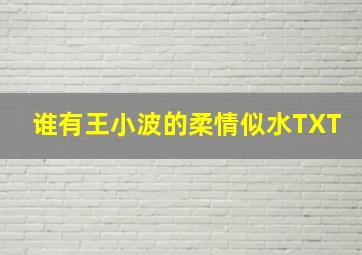 谁有王小波的柔情似水TXT